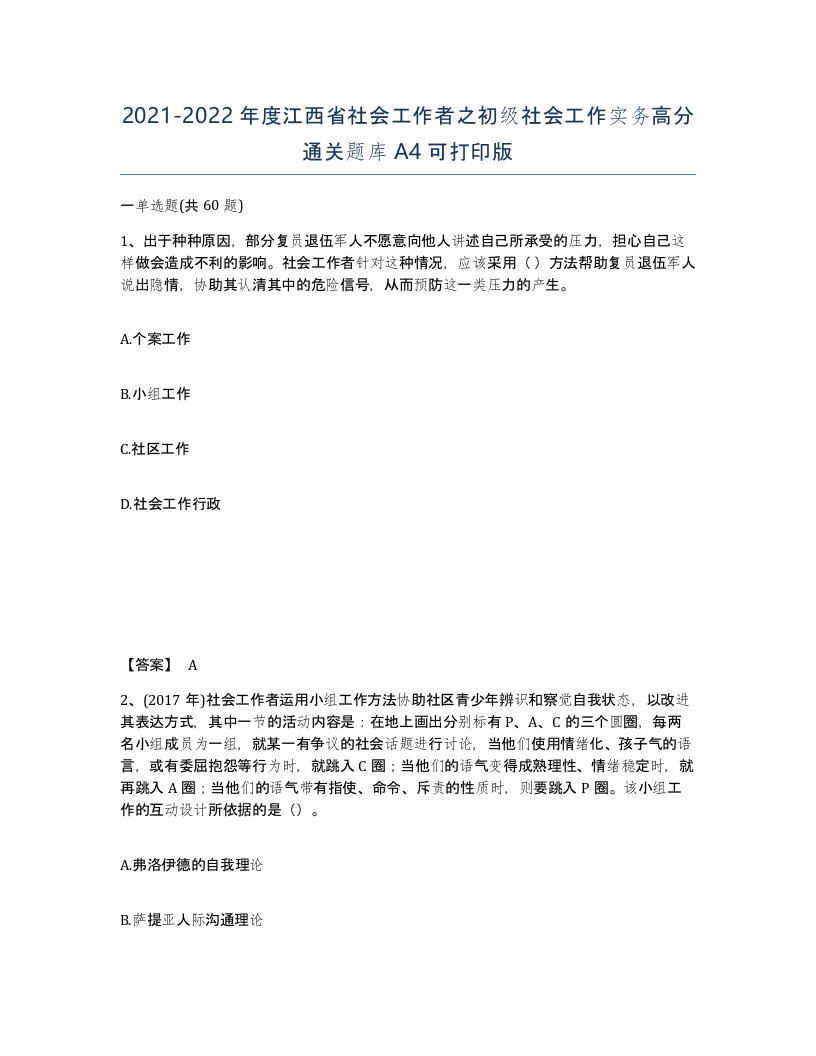 2021-2022年度江西省社会工作者之初级社会工作实务高分通关题库A4可打印版

一单选题(共60题)

1、出于种种原因，部分复员退伍军人不愿意向他人讲述自己所承受的压力，担心自己这样做会造成不利的影响。社会工作者针对这种情况，应该采用（）方法帮助复员退伍军人说出隐情，协助其认清其中的危险信号，从而预防这一类压力的产生。

A.个案工作

B.小组工作

C.社区工作

D.社会工作行政

【答案】 A

2、(2017年)社会工作者运用小组工作方法协助社区青少年辨识和察觉自我状态，以改进其表达方式，其中一节的活动内容是：在地上画出分别标有P、A、C的三个圆圈，每两名小组成员为一组，就某一有争议的社会话题进行讨论，当他们使用情绪化、孩子气的语言，或有委屈抱怨等行为时，就跳入C圈；当他们的语气变得成熟理性、情绪稳定时，就再跳入A圈；当他们的语气带有指使、命令、斥责的性质时，则要跳入P圈。该小组工作的互动设计所依据的是（）。

A.弗洛伊德的自我理论

B.萨提亚人际沟通理论